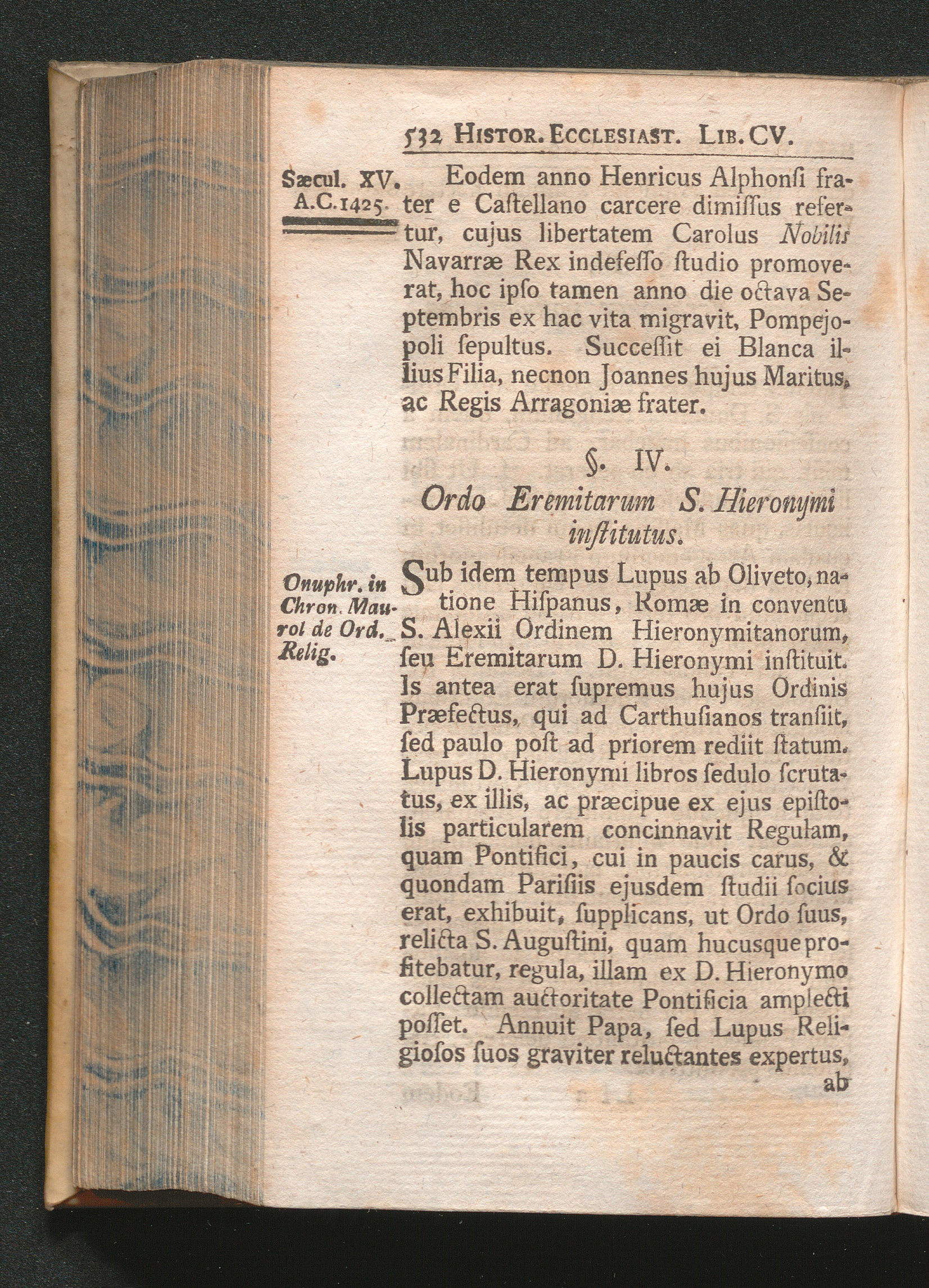 532 HISTOR. ECCLESIAST. LIB. CV.

Sæcul. XV.
A.C. 1425.

Eodem anno Henricus Alphonſi frater e Caſtellano carcere dimiſſus refertur, cujus libertatem Carolus Nobilis Navarræ Rex indefeſſo ſtudio promoverat, hoc ipſo tamen anno die octava Septembris ex hac vita migravit, Pompejopoli ſepultus. Succeſſit ei Blanca illius Filia, necnon Joannes hujus Maritus, ac Regis Arragoniæ frater.

§. IV.

Ordo Eremitarum S. Hieronymi inſtitutus.

Onuphr. in Chron. Maurol de Ord. Relig.

Sub idem tempus Lupus ab Oliveto, natione Hiſpanus, Romæ in conventu S. Alexii Ordinem Hieronymitanorum, ſeu Eremitarum D. Hieronymi inſtituit. Is antea erat ſupremus hujus Ordinis Præfectus, qui ad Carthuſianos tranſiit, ſed paulo poſt ad priorem rediit ſtatum. Lupus D. Hieronymi libros ſedulo ſcrutatus, ex illis, ac præcipue ex ejus epiſtolis particularem concinnavit Regulam, quam Pontifici, cui in paucis carus, & quondam Pariſiis ejusdem ſtudii ſocius erat, exhibuit, ſupplicans, ut Ordo ſuus, relicta S. Auguſtini, quam hucusque profitebatur, regula, illam ex D. Hieronymo collectam auctoritate Pontificia amplecti poſſet. Annuit Papa, ſed Lupus Religioſos ſuos graviter reluctantes expertus,

ab